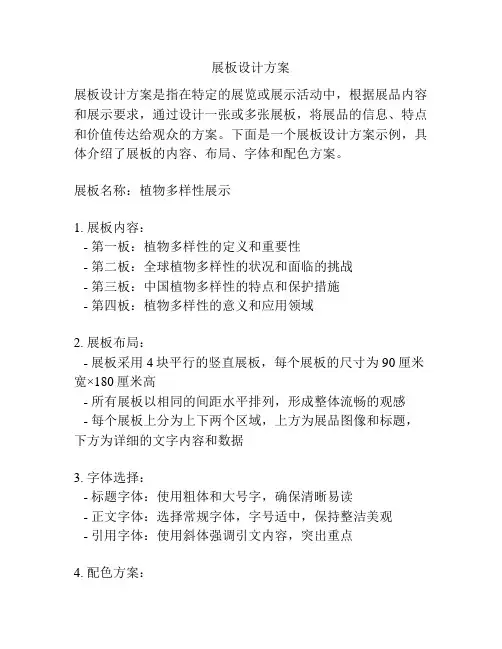 展板设计方案

展板设计方案是指在特定的展览或展示活动中，根据展品内容和展示要求，通过设计一张或多张展板，将展品的信息、特点和价值传达给观众的方案。下面是一个展板设计方案示例，具体介绍了展板的内容、布局、字体和配色方案。

展板名称：植物多样性展示

1. 展板内容：
- 第一板：植物多样性的定义和重要性
- 第二板：全球植物多样性的状况和面临的挑战
- 第三板：中国植物多样性的特点和保护措施
- 第四板：植物多样性的意义和应用领域

2. 展板布局：
- 展板采用 4 块平行的竖直展板，每个展板的尺寸为 90 厘米宽×180 厘米高
- 所有展板以相同的间距水平排列，形成整体流畅的观感
- 每个展板上分为上下两个区域，上方为展品图像和标题，下方为详细的文字内容和数据

3. 字体选择：
- 标题字体：使用粗体和大号字，确保清晰易读
- 正文字体：选择常规字体，字号适中，保持整洁美观
- 引用字体：使用斜体强调引文内容，突出重点

4. 配色方案：